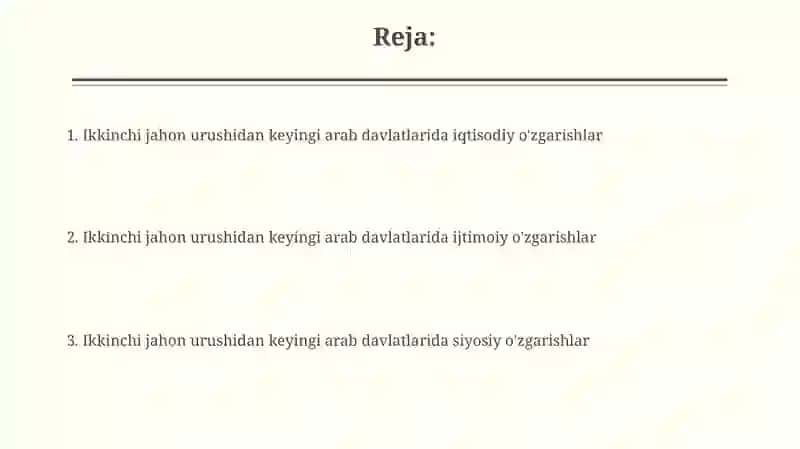 Reja:

1. Ikkinchi jahon urushidan keyingi arab davlatlarida iqtisodiy o'zgarishlar

2. Ikkinchi jahon urushidan keyingi arab davlatlarida ijtimoiy o'zgarishlar

3. Ikkinchi jahon urushidan keyingi arab davlatlarida siyosiy o'zgarishlar